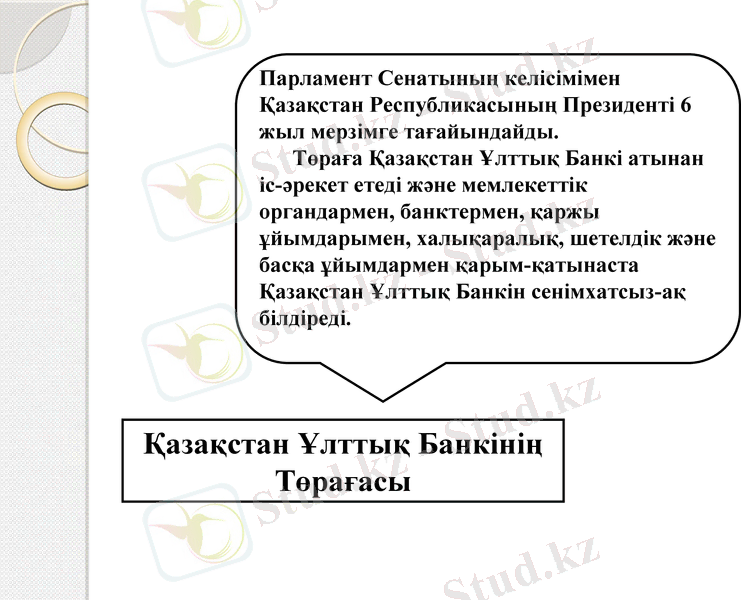 Парламент Сенатының келісімімен Қазақстан Республикасының Президенті 6 жыл мерзімге тағайындайды.

Төраға Қазақстан Ұлттық Банкі атынан іс-әрекет етеді және мемлекеттік органдармен, банктермен, қаржы ұйымдарымен, халықаралық, шетелдік және басқа ұйымдармен қарым-қатынаста Қазақстан Ұлттық Банкін сенімхатсыз-ақ білдіреді.

Қазақстан Ұлттық Банкінің Төрағасы

Stud.kz